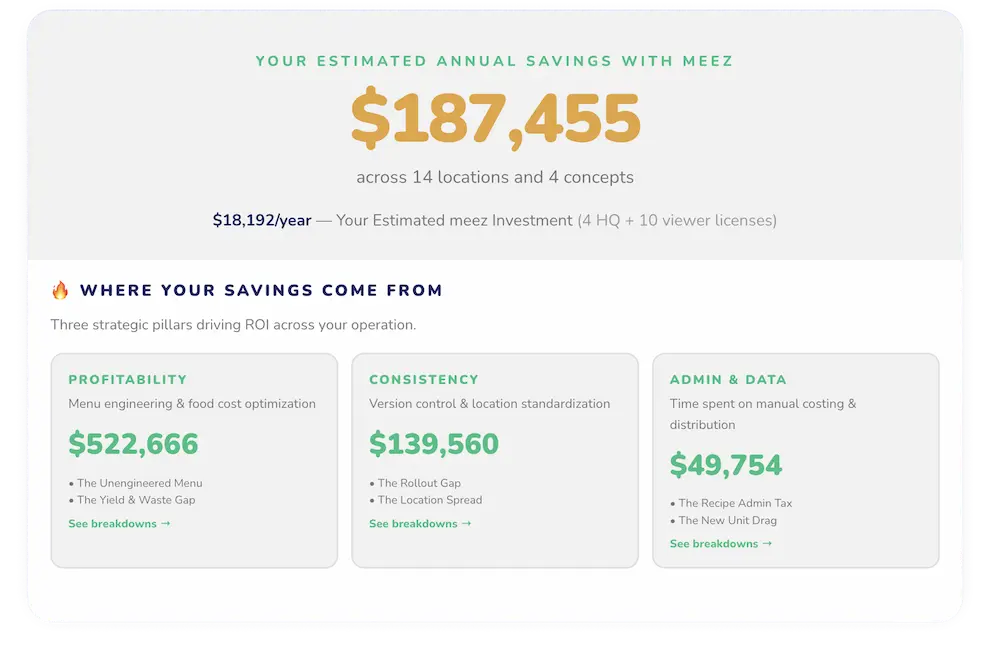 YOUR ESTIMATED ANNUAL SAVINGS WITH MEEZ

$187,455

across 14 locations and 4 concepts

$18,192/year — Your Estimated meez Investment (4 HQ + 10 viewer licenses)

🔥 WHERE YOUR SAVINGS COME FROM

Three strategic pillars driving ROI across your operation.

PROFITABILITY

Menu engineering & food cost optimization

$522,666

• The Unengineered Menu
• The Yield & Waste Gap

See breakdowns →

CONSISTENCY

Version control & location standardization

$139,560

• The Rollout Gap
• The Location Spread

See breakdowns →

ADMIN & DATA

Time spent on manual costing & distribution

$49,754

• The Recipe Admin Tax
• The New Unit Drag

See breakdowns →